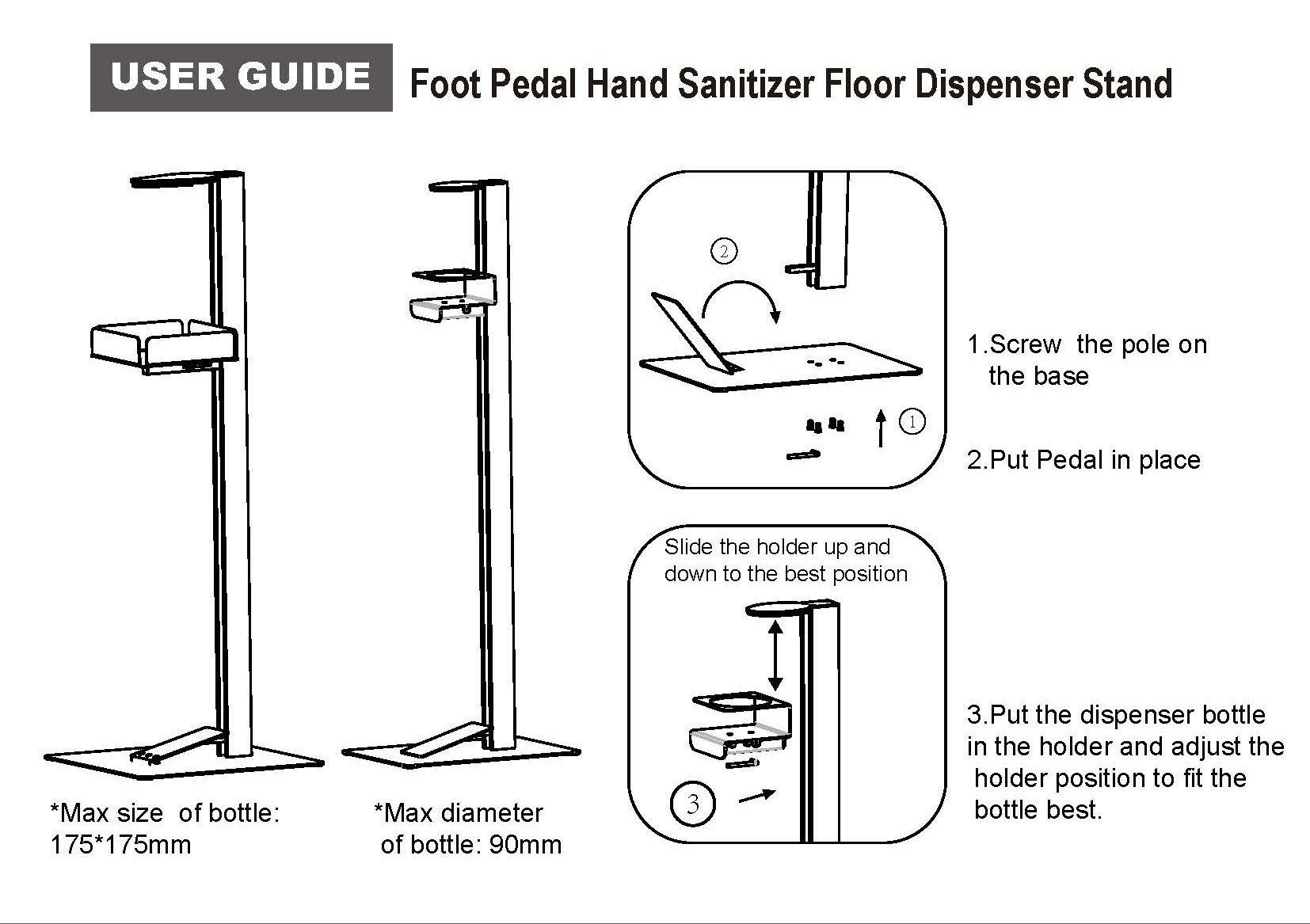 USER GUIDE Foot Pedal Hand Sanitizer Floor Dispenser Stand

*Max size of bottle: 175*175mm

*Max diameter of bottle: 90mm

2

1

1.Screw the pole on the base

2.Put Pedal in place

Slide the holder up and down to the best position

3

3.Put the dispenser bottle in the holder and adjust the holder position to fit the bottle best.